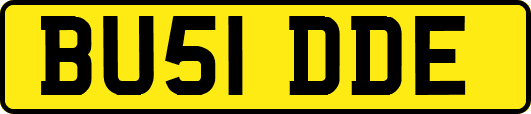 BU51 DDE